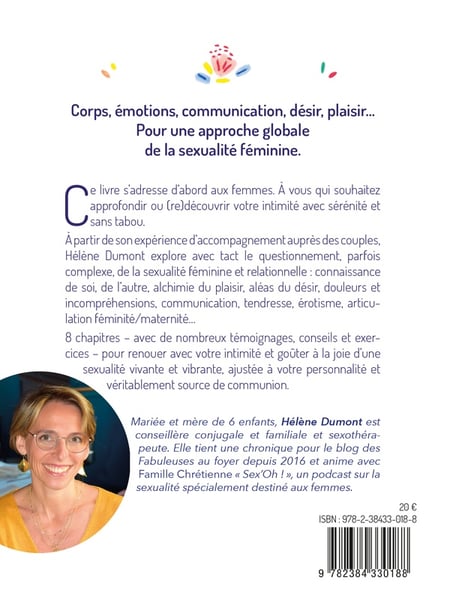 Corps, émotions, communication, désir, plaisir… Pour une approche globale de la sexualité féminine.

Ce livre s'adresse d'abord aux femmes. À vous qui souhaitez approfondir ou (re)découvrir votre intimité avec sérénité et sans tabou.

À partir de son expérience d'accompagnement auprès des couples, Hélène Dumont explore avec tact le questionnement, parfois complexe, de la sexualité féminine et relationnelle : connaissance de soi, de l'autre, alchimie du plaisir, aléas du désir, douleurs et incompréhensions, communication, tendresse, érotisme, articulation féminité/maternité…

8 chapitres – avec de nombreux témoignages, conseils et exercices – pour renouer avec votre intimité et goûter à la joie d'une sexualité vivante et vibrante, ajustée à votre personnalité et véritablement source de communion.

Mariée et mère de 6 enfants, Hélène Dumont est conseillère conjugale et familiale et sexothérapeute. Elle tient une chronique pour le blog des Fabuleuses au foyer depuis 2016 et anime avec Famille Chrétienne « Sex'Oh ! », un podcast sur la sexualité spécialement destiné aux femmes.

20 €
ISBN : 978-2-38433-018-8

9 782384 330188